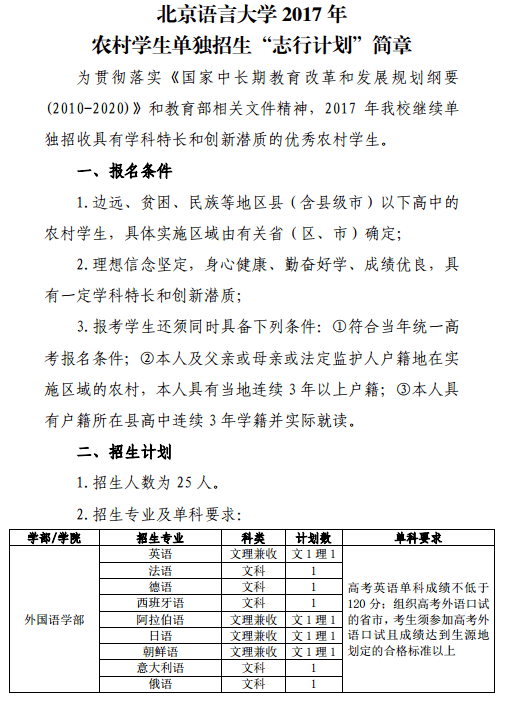 北京语言大学 2017 年
农村学生单独招生“志行计划”简章

为贯彻落实《国家中长期教育改革和发展规划纲要(2010-2020)》和教育部相关文件精神，2017 年我校继续单独招收具有学科特长和创新潜质的优秀农村学生。

一、报名条件

1. 边远、贫困、民族等地区县（含县级市）以下高中的农村学生，具体实施区域由有关省（区、市）确定；

2. 理想信念坚定，身心健康、勤奋好学、成绩优良，具有一定学科特长和创新潜质；

3. 报考学生还须同时具备下列条件：①符合当年统一高考报名条件；②本人及父亲或母亲或法定监护人户籍地在实施区域的农村，本人具有当地连续 3 年以上户籍；③本人具有户籍所在县高中连续 3 年学籍并实际就读。

二、招生计划

1. 招生人数为 25 人。

2. 招生专业及单科要求：

| 学部/学院 | 招生专业 | 科类 | 计划数 | 单科要求 |
|---|---|---|---|---|
| 外国语学部 | 英语 | 文理兼收 | 文 1 理 1 | 高考英语单科成绩不低于 120 分；组织高考外语口试的省市，考生须参加高考外语口试且成绩达到生源地划定的合格标准以上 |
| | 法语 | 文科 | 1 | |
| | 德语 | 文科 | 1 | |
| | 西班牙语 | 文科 | 1 | |
| | 阿拉伯语 | 文理兼收 | 文 1 理 1 | |
| | 日语 | 文理兼收 | 文 1 理 1 | |
| | 朝鲜语 | 文理兼收 | 文 1 理 1 | |
| | 意大利语 | 文科 | 1 | |
| | 俄语 | 文科 | 1 | |